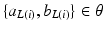 $\{a_{L(i)}, b_{L(i)}\} \in \theta$